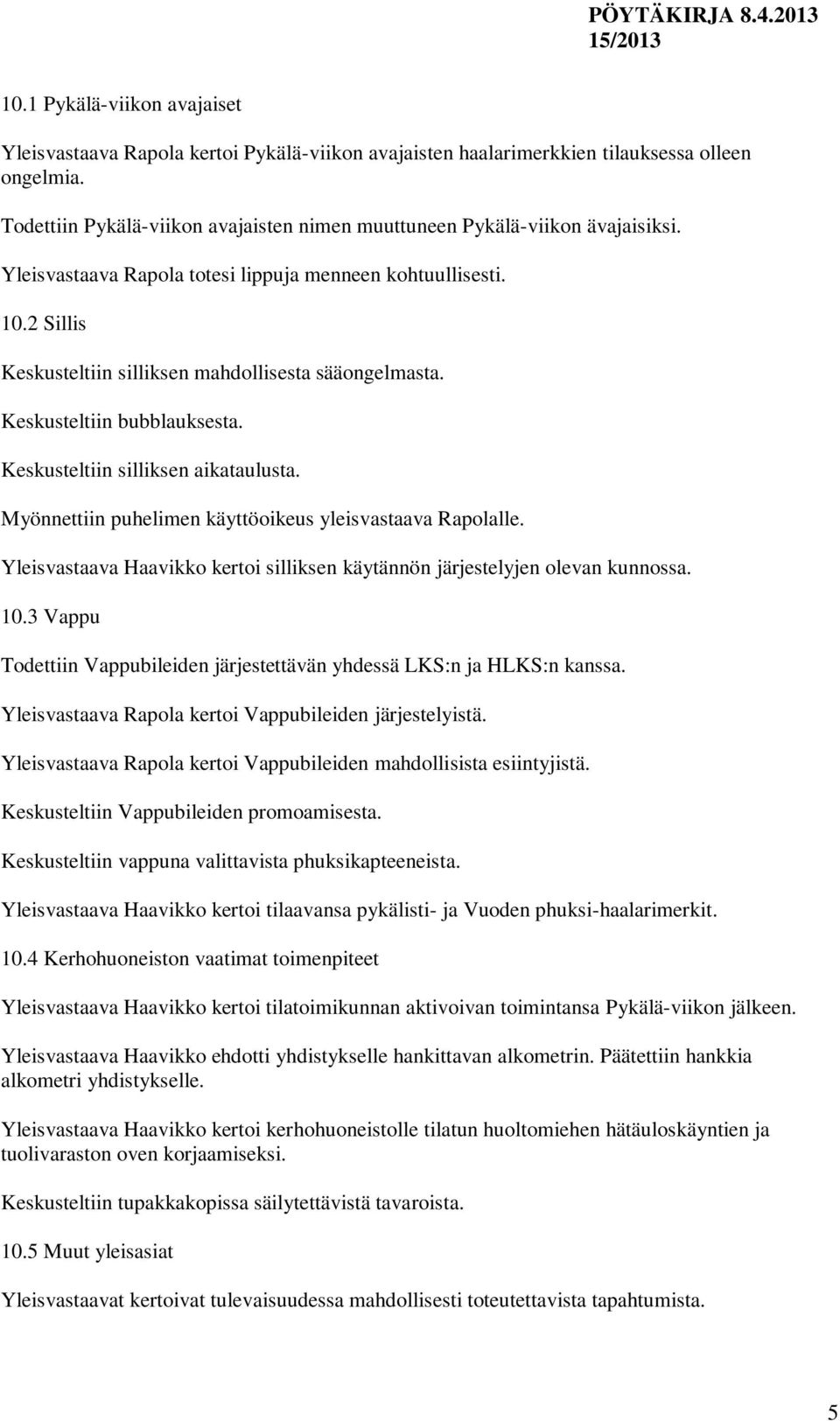 PÖYTÄKIRJA 8.4.2013
15/2013

10.1 Pykälä-viikon avajaiset

Yleisvastaava Rapola kertoi Pykälä-viikon avajaisten haalarimerkkien tilauksessa olleen ongelmia.

Todettiin Pykälä-viikon avajaisten nimen muuttuneen Pykälä-viikon ävajaisiksi.

Yleisvastaava Rapola totesi lippuja menneen kohtuullisesti.

10.2 Sillis

Keskusteltiin silliksen mahdollisesta sääongelmasta.

Keskusteltiin bubblauksesta.

Keskusteltiin silliksen aikataulusta.

Myönnettiin puhelimen käyttöoikeus yleisvastaava Rapolalle.

Yleisvastaava Haavikko kertoi silliksen käytännön järjestelyjen olevan kunnossa.

10.3 Vappu

Todettiin Vappubileiden järjestettävän yhdessä LKS:n ja HLKS:n kanssa.

Yleisvastaava Rapola kertoi Vappubileiden järjestelyistä.

Yleisvastaava Rapola kertoi Vappubileiden mahdollisista esiintyjistä.

Keskusteltiin Vappubileiden promoamisesta.

Keskusteltiin vappuna valittavista phuksikapteeneista.

Yleisvastaava Haavikko kertoi tilaavansa pykälisti- ja Vuoden phuksi-haalarimerkit.

10.4 Kerhohuoneiston vaatimat toimenpiteet

Yleisvastaava Haavikko kertoi tilatoimikunnan aktivoivan toimintansa Pykälä-viikon jälkeen.

Yleisvastaava Haavikko ehdotti yhdistykselle hankittavan alkometrin. Päätettiin hankkia alkometri yhdistykselle.

Yleisvastaava Haavikko kertoi kerhohuoneistolle tilatun huoltomiehen hätäuloskäyntien ja tuolivaraston oven korjaamiseksi.

Keskusteltiin tupakkakopissa säilytettävistä tavaroista.

10.5 Muut yleisasiat

Yleisvastaavat kertoivat tulevaisuudessa mahdollisesti toteutettavista tapahtumista.

5